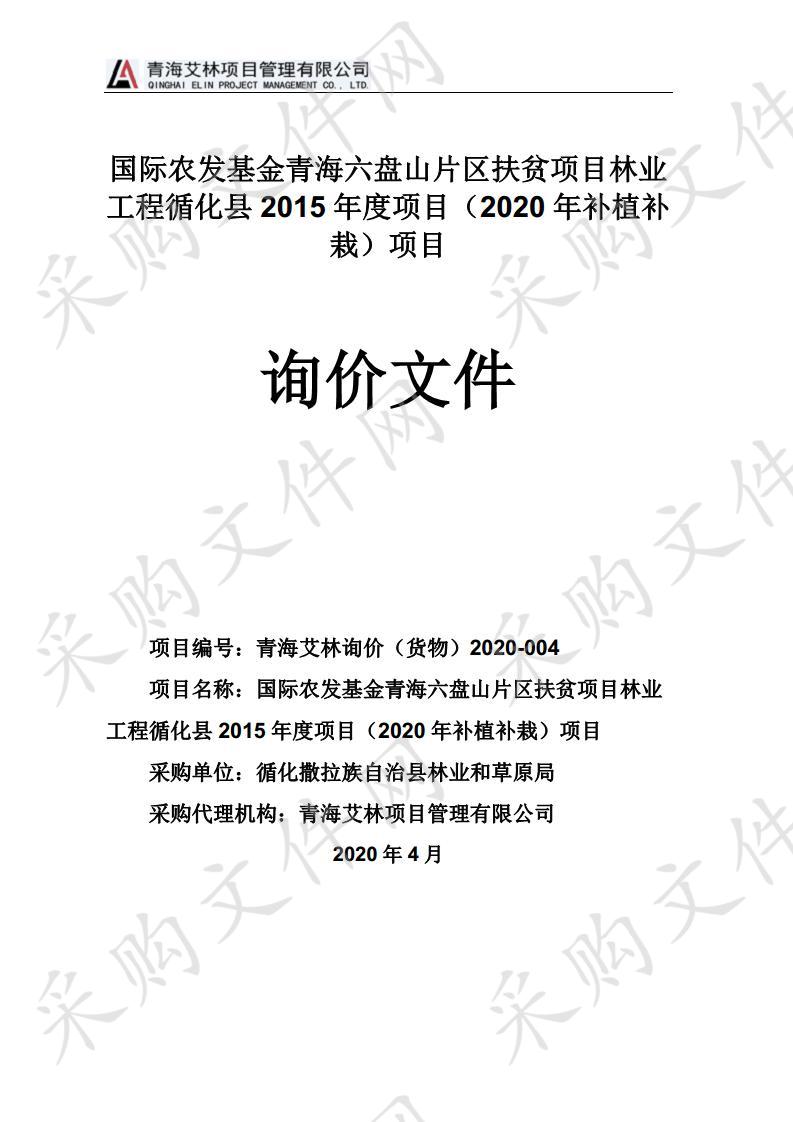 青海艾林项目管理有限公司
QINGHAI ELIN PROJECT MANAGEMENT CO., LTD.

国际农发基金青海六盘山片区扶贫项目林业工程循化县 2015 年度项目（2020 年补植补栽）项目

询价文件

项目编号：青海艾林询价（货物）2020-004

项目名称：国际农发基金青海六盘山片区扶贫项目林业工程循化县 2015 年度项目（2020 年补植补栽）项目

采购单位：循化撒拉族自治县林业和草原局

采购代理机构：青海艾林项目管理有限公司

2020 年 4 月

采购文件网